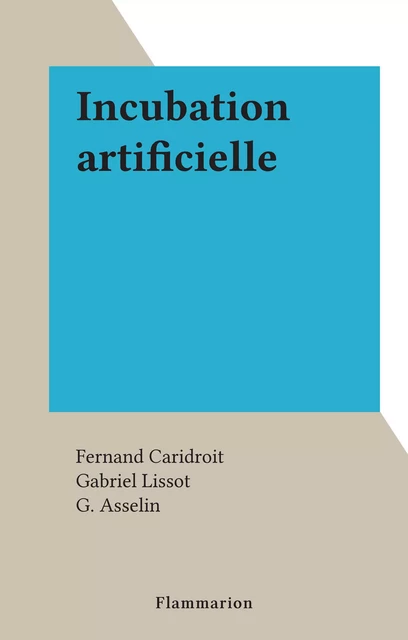 Incubation artificielle

Fernand Caridroit
Gabriel Lissot
G. Asselin

Flammarion